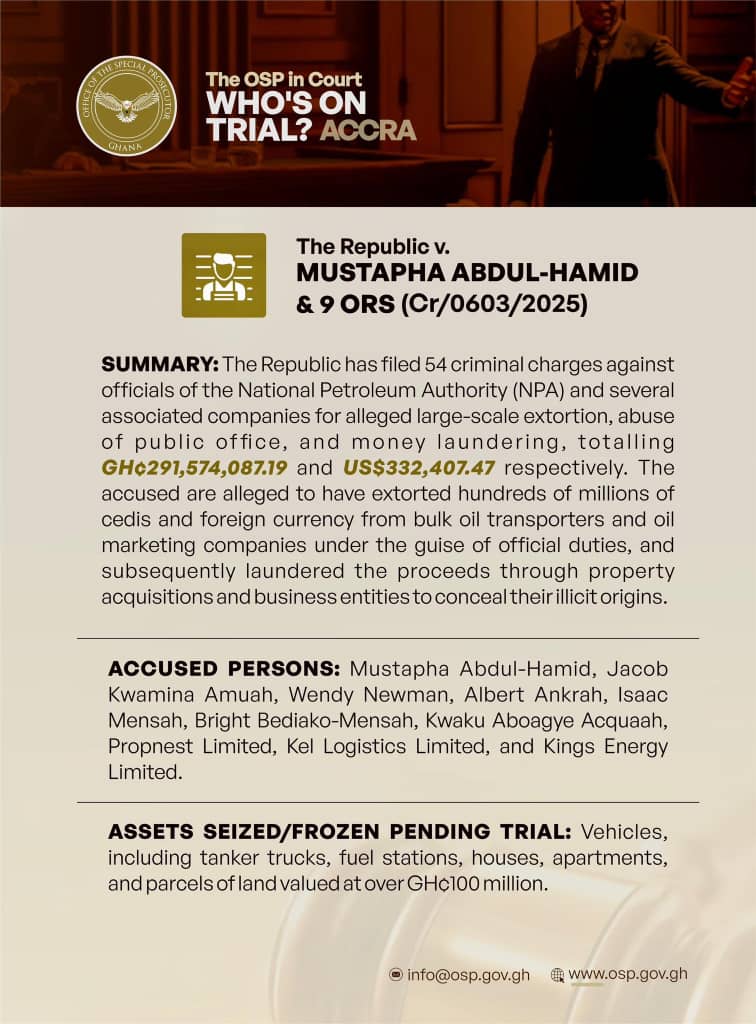 OFFICE OF THE SPECIAL PROSECUTOR
GHANA

The OSP in Court
WHO'S ON TRIAL? ACCRA

The Republic v.
MUSTAPHA ABDUL-HAMID & 9 ORS (Cr/0603/2025)

SUMMARY: The Republic has filed 54 criminal charges against officials of the National Petroleum Authority (NPA) and several associated companies for alleged large-scale extortion, abuse of public office, and money laundering, totalling GH¢291,574,087.19 and US$332,407.47 respectively. The accused are alleged to have extorted hundreds of millions of cedis and foreign currency from bulk oil transporters and oil marketing companies under the guise of official duties, and subsequently laundered the proceeds through property acquisitions and business entities to conceal their illicit origins.

ACCUSED PERSONS: Mustapha Abdul-Hamid, Jacob Kwamina Amuah, Wendy Newman, Albert Ankrah, Isaac Mensah, Bright Bediako-Mensah, Kwaku Aboagye Acquaah, Propnest Limited, Kel Logistics Limited, and Kings Energy Limited.

ASSETS SEIZED/FROZEN PENDING TRIAL: Vehicles, including tanker trucks, fuel stations, houses, apartments, and parcels of land valued at over GH¢100 million.

info@osp.gov.gh www.osp.gov.gh